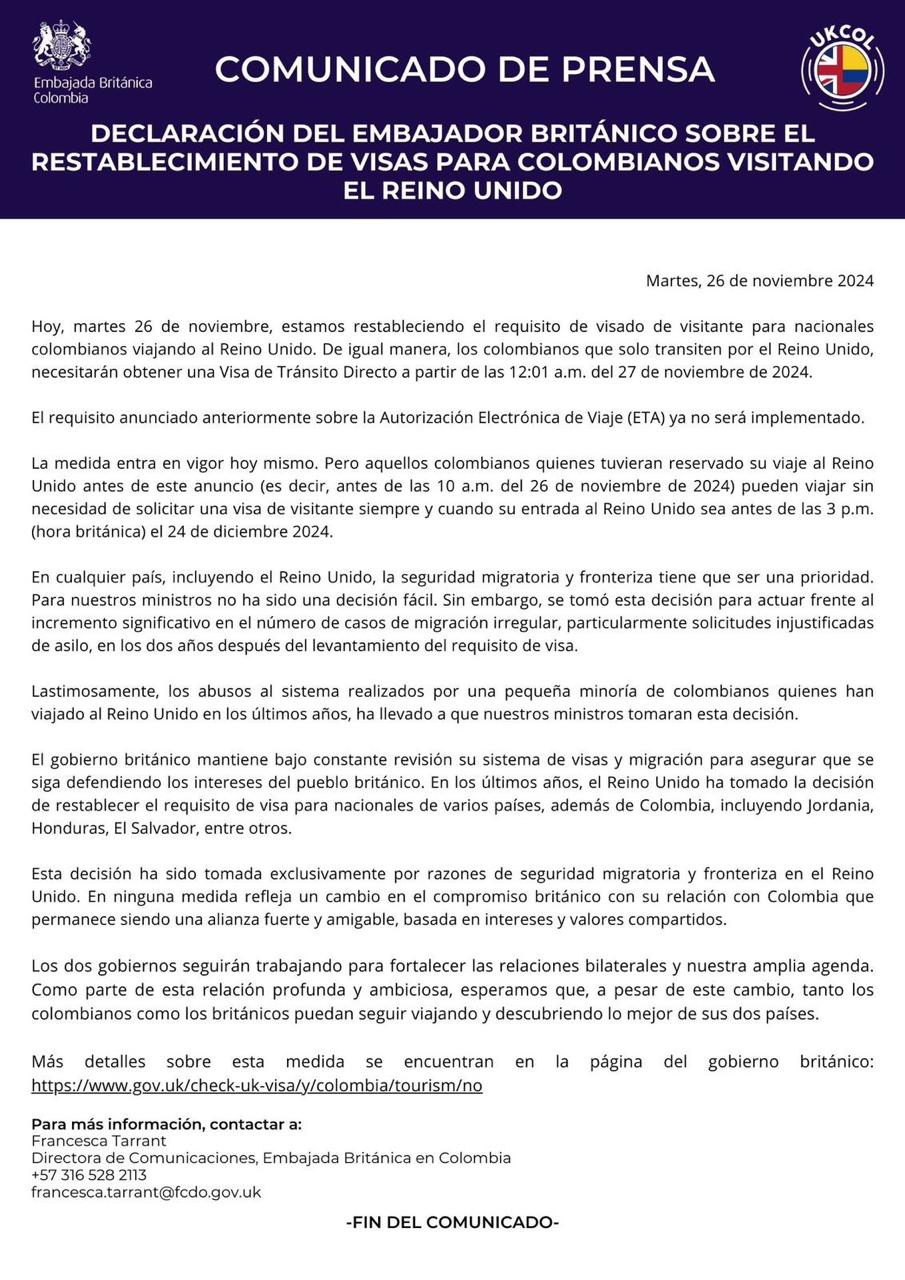 Embajada Británica
Colombia

COMUNICADO DE PRENSA

UKCOL

DECLARACIÓN DEL EMBAJADOR BRITÁNICO SOBRE EL RESTABLECIMIENTO DE VISAS PARA COLOMBIANOS VISITANDO EL REINO UNIDO

Martes, 26 de noviembre 2024

Hoy, martes 26 de noviembre, estamos restableciendo el requisito de visado de visitante para nacionales colombianos viajando al Reino Unido. De igual manera, los colombianos que solo transiten por el Reino Unido, necesitarán obtener una Visa de Tránsito Directo a partir de las 12:01 a.m. del 27 de noviembre de 2024.

El requisito anunciado anteriormente sobre la Autorización Electrónica de Viaje (ETA) ya no será implementado.

La medida entra en vigor hoy mismo. Pero aquellos colombianos quienes tuvieran reservado su viaje al Reino Unido antes de este anuncio (es decir, antes de las 10 a.m. del 26 de noviembre de 2024) pueden viajar sin necesidad de solicitar una visa de visitante siempre y cuando su entrada al Reino Unido sea antes de las 3 p.m. (hora británica) el 24 de diciembre 2024.

En cualquier país, incluyendo el Reino Unido, la seguridad migratoria y fronteriza tiene que ser una prioridad. Para nuestros ministros no ha sido una decisión fácil. Sin embargo, se tomó esta decisión para actuar frente al incremento significativo en el número de casos de migración irregular, particularmente solicitudes injustificadas de asilo, en los dos años después del levantamiento del requisito de visa.

Lastimosamente, los abusos al sistema realizados por una pequeña minoría de colombianos quienes han viajado al Reino Unido en los últimos años, ha llevado a que nuestros ministros tomaran esta decisión.

El gobierno británico mantiene bajo constante revisión su sistema de visas y migración para asegurar que se siga defendiendo los intereses del pueblo británico. En los últimos años, el Reino Unido ha tomado la decisión de restablecer el requisito de visa para nacionales de varios países, además de Colombia, incluyendo Jordania, Honduras, El Salvador, entre otros.

Esta decisión ha sido tomada exclusivamente por razones de seguridad migratoria y fronteriza en el Reino Unido. En ninguna medida refleja un cambio en el compromiso británico con su relación con Colombia que permanece siendo una alianza fuerte y amigable, basada en intereses y valores compartidos.

Los dos gobiernos seguirán trabajando para fortalecer las relaciones bilaterales y nuestra amplia agenda. Como parte de esta relación profunda y ambiciosa, esperamos que, a pesar de este cambio, tanto los colombianos como los británicos puedan seguir viajando y descubriendo lo mejor de sus dos países.

Más detalles sobre esta medida se encuentran en la página del gobierno británico: https://www.gov.uk/check-uk-visa/y/colombia/tourism/no

Para más información, contactar a:
Francesca Tarrant
Directora de Comunicaciones, Embajada Británica en Colombia
+57 316 528 2113
francesca.tarrant@fcdo.gov.uk

-FIN DEL COMUNICADO-